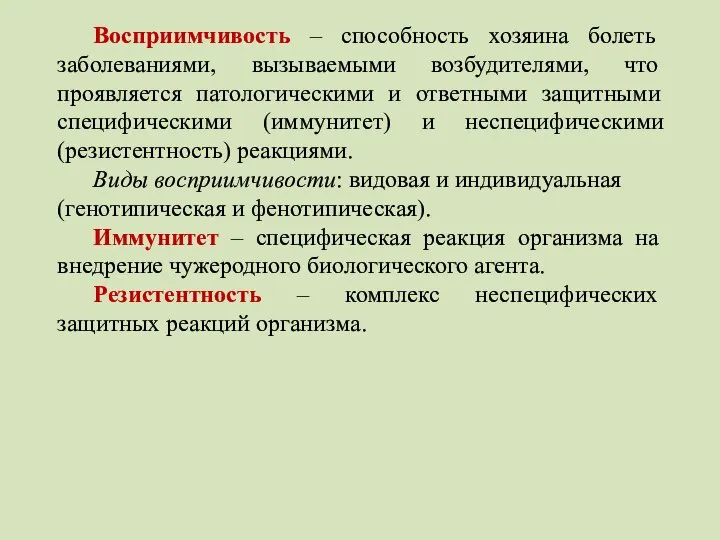 Восприимчивость – способность хозяина болеть заболеваниями, вызываемыми возбудителями, что проявляется патологическими и ответными защитными специфическими (иммунитет) и неспецифическими (резистентность) реакциями.

Виды восприимчивости: видовая и индивидуальная (генотипическая и фенотипическая).

Иммунитет – специфическая реакция организма на внедрение чужеродного биологического агента.

Резистентность – комплекс неспецифических защитных реакций организма.